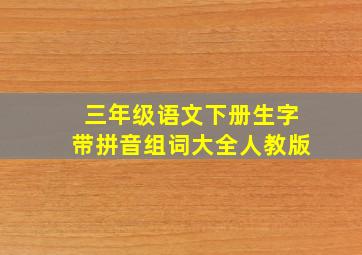 三年级语文下册生字
带拼音组词大全人教版